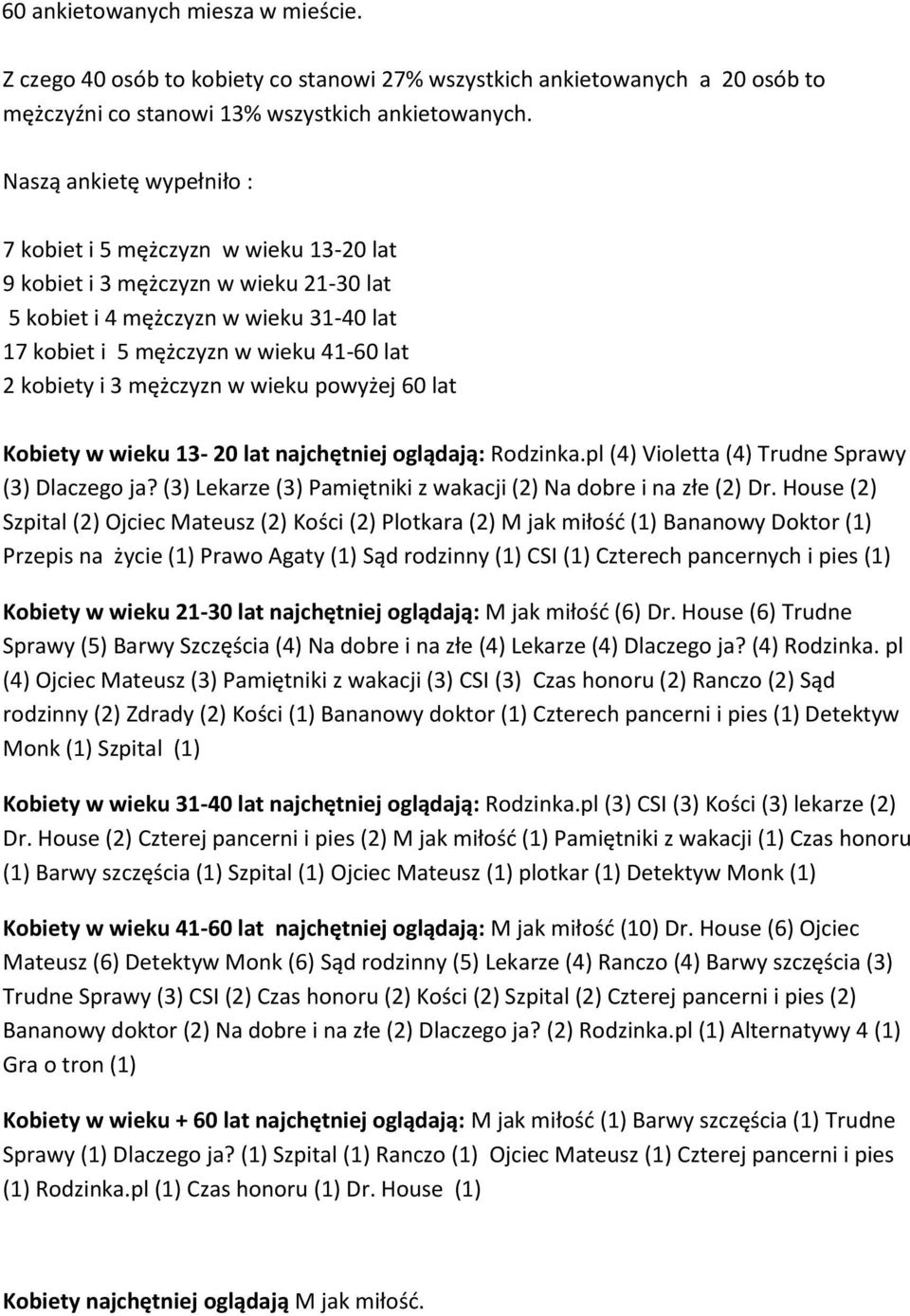 60 ankietowanych miesza w mieście.

Z czego 40 osób to kobiety co stanowi 27% wszystkich ankietowanych a 20 osób to mężczyźni co stanowi 13% wszystkich ankietowanych.

Naszą ankietę wypełniło :

7 kobiet i 5 mężczyzn w wieku 13-20 lat
9 kobiet i 3 mężczyzn w wieku 21-30 lat
5 kobiet i 4 mężczyzn w wieku 31-40 lat
17 kobiet i 5 mężczyzn w wieku 41-60 lat
2 kobiety i 3 mężczyzn w wieku powyżej 60 lat

Kobiety w wieku 13- 20 lat najchętniej oglądają: Rodzinka.pl (4) Violetta (4) Trudne Sprawy (3) Dlaczego ja? (3) Lekarze (3) Pamiętniki z wakacji (2) Na dobre i na złe (2) Dr. House (2) Szpital (2) Ojciec Mateusz (2) Kości (2) Plotkara (2) M jak miłość (1) Bananowy Doktor (1) Przepis na życie (1) Prawo Agaty (1) Sąd rodzinny (1) CSI (1) Czterech pancernych i pies (1)

Kobiety w wieku 21-30 lat najchętniej oglądają: M jak miłość (6) Dr. House (6) Trudne Sprawy (5) Barwy Szczęścia (4) Na dobre i na złe (4) Lekarze (4) Dlaczego ja? (4) Rodzinka. pl (4) Ojciec Mateusz (3) Pamiętniki z wakacji (3) CSI (3) Czas honoru (2) Ranczo (2) Sąd rodzinny (2) Zdrady (2) Kości (1) Bananowy doktor (1) Czterech pancerni i pies (1) Detektyw Monk (1) Szpital (1)

Kobiety w wieku 31-40 lat najchętniej oglądają: Rodzinka.pl (3) CSI (3) Kości (3) lekarze (2) Dr. House (2) Czterej pancerni i pies (2) M jak miłość (1) Pamiętniki z wakacji (1) Czas honoru (1) Barwy szczęścia (1) Szpital (1) Ojciec Mateusz (1) plotkar (1) Detektyw Monk (1)

Kobiety w wieku 41-60 lat najchętniej oglądają: M jak miłość (10) Dr. House (6) Ojciec Mateusz (6) Detektyw Monk (6) Sąd rodzinny (5) Lekarze (4) Ranczo (4) Barwy szczęścia (3) Trudne Sprawy (3) CSI (2) Czas honoru (2) Kości (2) Szpital (2) Czterej pancerni i pies (2) Bananowy doktor (2) Na dobre i na złe (2) Dlaczego ja? (2) Rodzinka.pl (1) Alternatywy 4 (1) Gra o tron (1)

Kobiety w wieku + 60 lat najchętniej oglądają: M jak miłość (1) Barwy szczęścia (1) Trudne Sprawy (1) Dlaczego ja? (1) Szpital (1) Ranczo (1) Ojciec Mateusz (1) Czterej pancerni i pies (1) Rodzinka.pl (1) Czas honoru (1) Dr. House (1)

Kobiety najchętniej oglądają M jak miłość.